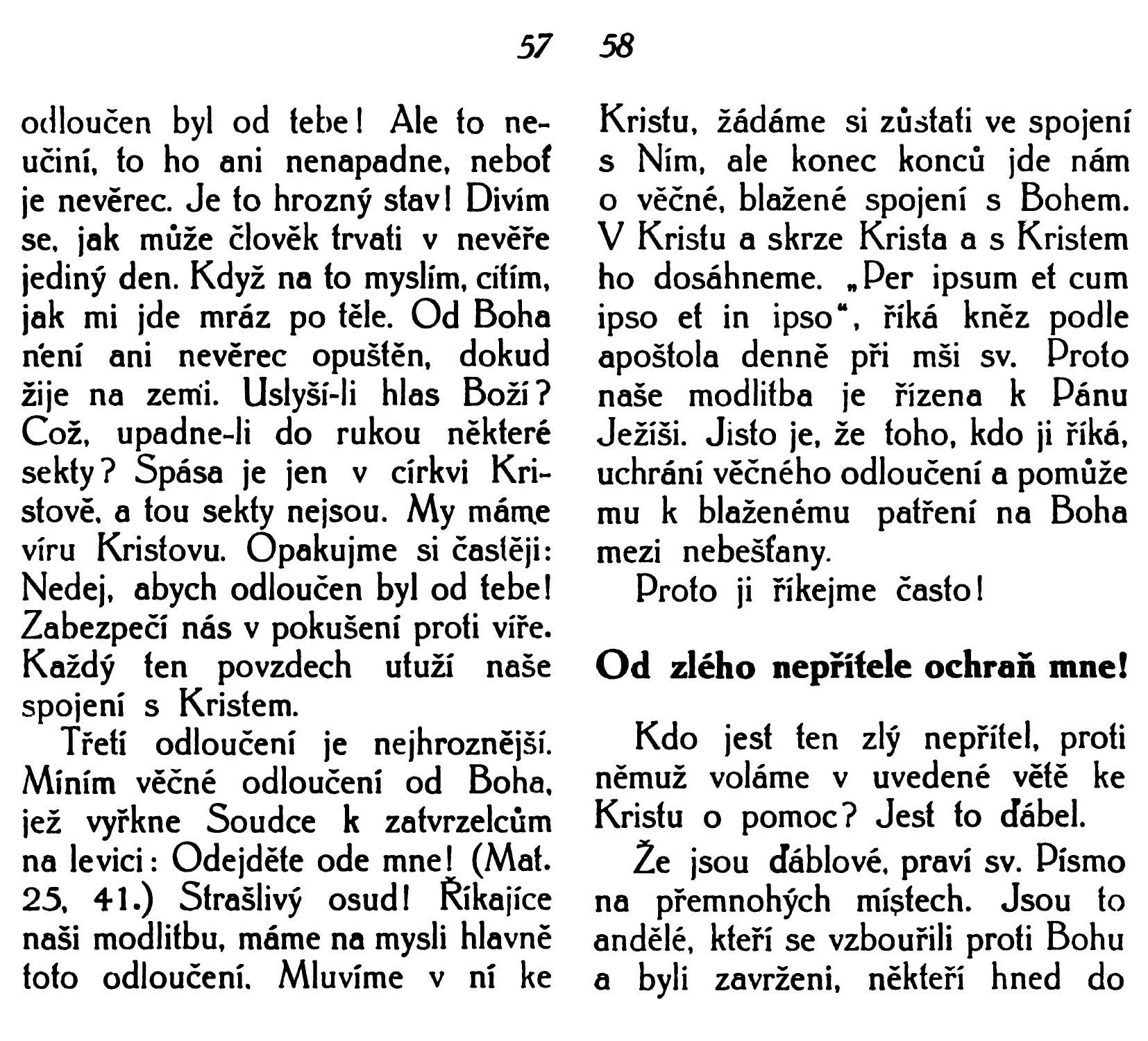 57

odloučen byl od tebe! Ale to neučiní, to ho ani nenapadne, neboť je nevěrec. Je to hrozný stav! Divím se, jak může člověk trvati v nevěře jediný den. Když na to myslím, cítím, jak mi jde mráz po těle. Od Boha není ani nevěrec opuštěn, dokud žije na zemi. Uslyší-li hlas Boží? Což, upadne-li do rukou některé sekty? Spása je jen v církvi Kristově, a tou sekty nejsou. My máme víru Kristovu. Opakujme si častěji: Nedej, abych odloučen byl od tebe! Zabezpečí nás v pokušení proti víře. Každý ten povzdech utuží naše spojení s Kristem.

Třetí odloučení je nejhroznější. Míním věčné odloučení od Boha, jež vyřkne Soudce k zatvrzelcům na levici: Odejděte ode mne! (Mat. 25, 41.) Strašlivý osud! Říkajíce naši modlitbu, máme na mysli hlavně toto odloučení. Mluvíme v ní ke

58

Kristu, žádáme si zůstati ve spojení s Ním, ale konec konců jde nám o věčné, blažené spojení s Bohem. V Kristu a skrze Krista a s Kristem ho dosáhneme. „Per ipsum et cum ipso et in ipso“, říká kněz podle apoštola denně při mši sv. Proto naše modlitba je řízena k Pánu Ježíši. Jisto je, že toho, kdo ji říká, uchrání věčného odloučení a pomůže mu k blaženému patření na Boha mezi nebešťany.

Proto ji říkejme často!

Od zlého nepřítele ochraň mne!

Kdo jest ten zlý nepřítel, proti němuž voláme v uvedené větě ke Kristu o pomoc? Jest to ďábel.

Že jsou ďáblové, praví sv. Písmo na přemnohých místech. Jsou to andělé, kteří se vzbouřili proti Bohu a byli zavrženi, někteří hned do